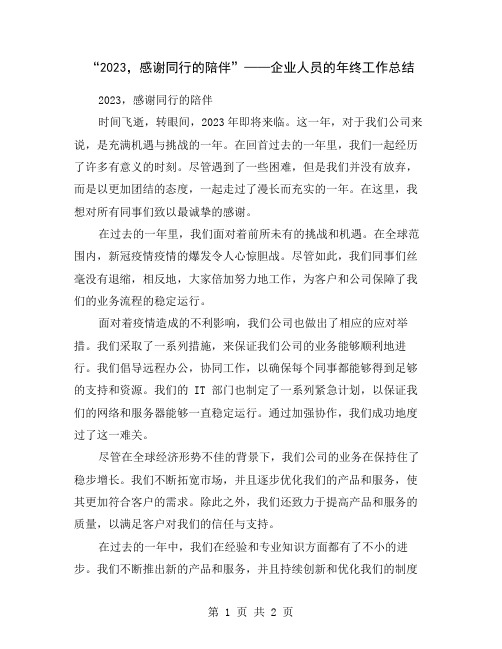 “2023，感谢同行的陪伴”——企业人员的年终工作总结

2023，感谢同行的陪伴

时间飞逝，转眼间，2023年即将来临。这一年，对于我们公司来说，是充满机遇与挑战的一年。在回首过去的一年里，我们一起经历了许多有意义的时刻。尽管遇到了一些困难，但是我们并没有放弃，而是以更加团结的态度，一起走过了漫长而充实的一年。在这里，我想对所有同事们致以最诚挚的感谢。

在过去的一年里，我们面对着前所未有的挑战和机遇。在全球范围内，新冠疫情疫情的爆发令人心惊胆战。尽管如此，我们同事们丝毫没有退缩，相反地，大家倍加努力地工作，为客户和公司保障了我们的业务流程的稳定运行。

面对着疫情造成的不利影响，我们公司也做出了相应的应对举措。我们采取了一系列措施，来保证我们公司的业务能够顺利地进行。我们倡导远程办公，协同工作，以确保每个同事都能够得到足够的支持和资源。我们的 IT 部门也制定了一系列紧急计划，以保证我们的网络和服务器能够一直稳定运行。通过加强协作，我们成功地度过了这一难关。

尽管在全球经济形势不佳的背景下，我们公司的业务在保持住了稳步增长。我们不断拓宽市场，并且逐步优化我们的产品和服务，使其更加符合客户的需求。除此之外，我们还致力于提高产品和服务的质量，以满足客户对我们的信任与支持。

在过去的一年中，我们在经验和专业知识方面都有了不小的进步。我们不断推出新的产品和服务，并且持续创新和优化我们的制度

第 1 页 共 2 页